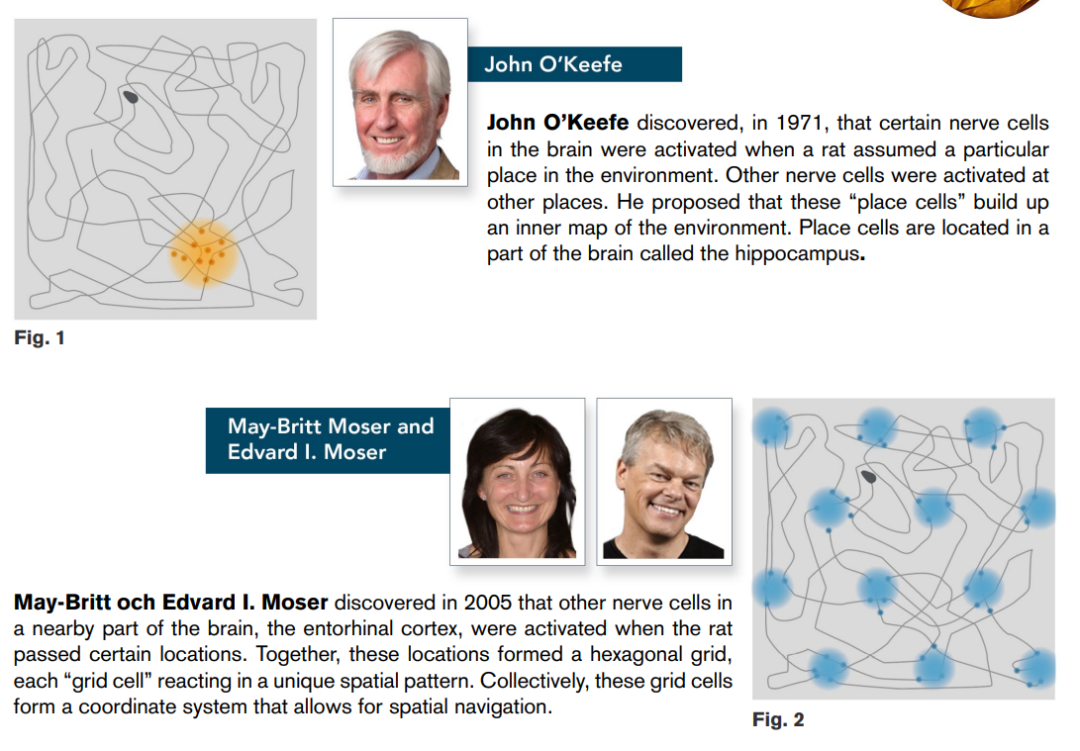 John O'Keefe

John O'Keefe discovered, in 1971, that certain nerve cells in the brain were activated when a rat assumed a particular place in the environment. Other nerve cells were activated at other places. He proposed that these "place cells" build up an inner map of the environment. Place cells are located in a part of the brain called the hippocampus.

Fig. 1

May-Britt Moser and Edvard I. Moser

May-Britt och Edvard I. Moser discovered in 2005 that other nerve cells in a nearby part of the brain, the entorhinal cortex, were activated when the rat passed certain locations. Together, these locations formed a hexagonal grid, each "grid cell" reacting in a unique spatial pattern. Collectively, these grid cells form a coordinate system that allows for spatial navigation.

Fig. 2